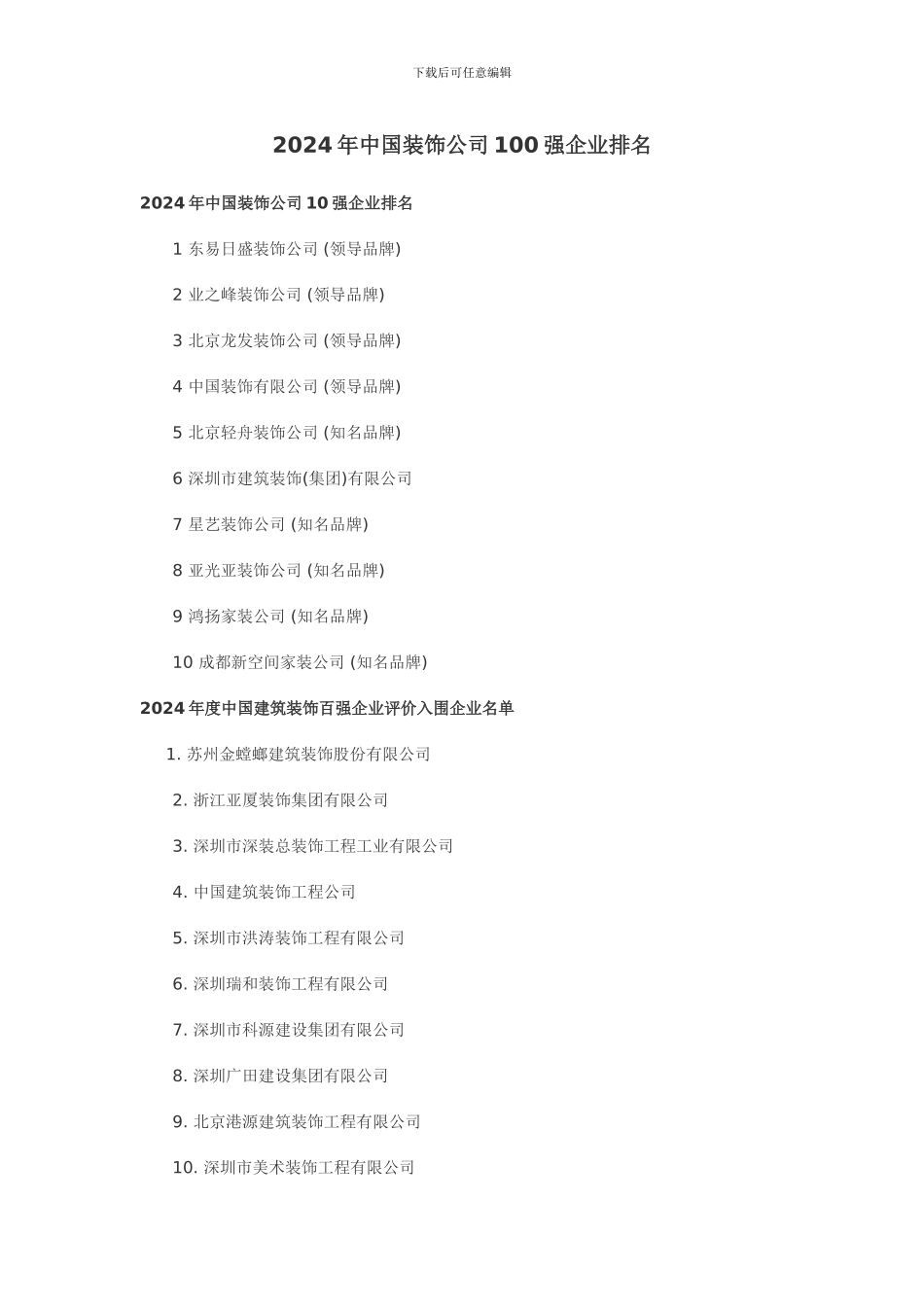 下载后可任意编辑

2024 年中国装饰公司 100 强企业排名

2024 年中国装饰公司 10 强企业排名

1 东易日盛装饰公司 (领导品牌)

2 业之峰装饰公司 (领导品牌)

3 北京龙发装饰公司 (领导品牌)

4 中国装饰有限公司 (领导品牌)

5 北京轻舟装饰公司 (知名品牌)

6 深圳市建筑装饰(集团)有限公司

7 星艺装饰公司 (知名品牌)

8 亚光亚装饰公司 (知名品牌)

9 鸿扬家装公司 (知名品牌)

10 成都新空间家装公司 (知名品牌)

2024 年度中国建筑装饰百强企业评价入围企业名单

1. 苏州金螳螂建筑装饰股份有限公司

2. 浙江亚厦装饰集团有限公司

3. 深圳市深装总装饰工程工业有限公司

4. 中国建筑装饰工程公司

5. 深圳市洪涛装饰工程有限公司

6. 深圳瑞和装饰工程有限公司

7. 深圳市科源建设集团有限公司

8. 深圳广田建设集团有限公司

9. 北京港源建筑装饰工程有限公司

10. 深圳市美术装饰工程有限公司